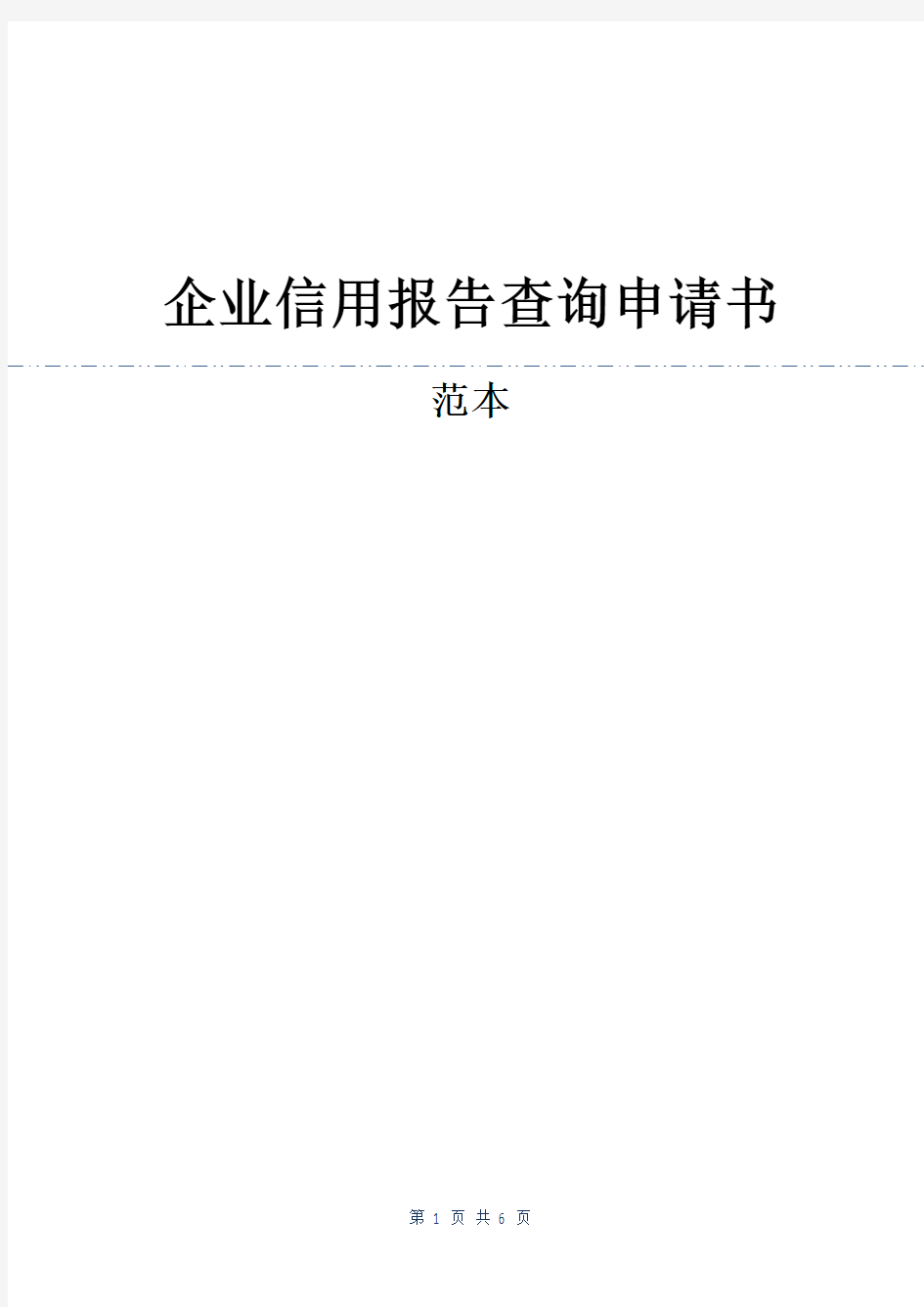 企业信用报告查询申请书

范本

第 1 页 共 6 页